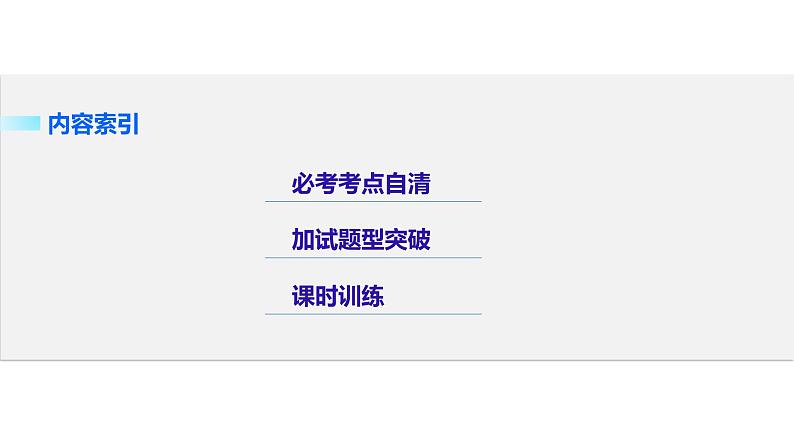 内容索引

必考考点自清

加试题型突破

课时训练